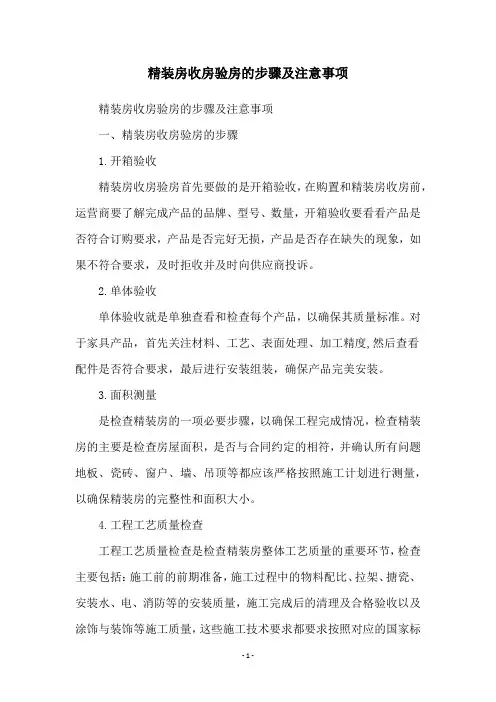 精装房收房验房的步骤及注意事项

精装房收房验房的步骤及注意事项

一、精装房收房验房的步骤

1.开箱验收

精装房收房验房首先要做的是开箱验收，在购置和精装房收房前，运营商要了解完成产品的品牌、型号、数量，开箱验收要看看产品是否符合订购要求，产品是否完好无损，产品是否存在缺失的现象，如果不符合要求，及时拒收并及时向供应商投诉。

2.单体验收

单体验收就是单独查看和检查每个产品，以确保其质量标准。对于家具产品，首先关注材料、工艺、表面处理、加工精度,然后查看配件是否符合要求，最后进行安装组装，确保产品完美安装。

3.面积测量

是检查精装房的一项必要步骤，以确保工程完成情况，检查精装房的主要是检查房屋面积，是否与合同约定的相符，并确认所有问题地板、瓷砖、窗户、墙、吊顶等都应该严格按照施工计划进行测量，以确保精装房的完整性和面积大小。

4.工程工艺质量检查

工程工艺质量检查是检查精装房整体工艺质量的重要环节，检查主要包括：施工前的前期准备，施工过程中的物料配比、拉架、搪瓷、安装水、电、消防等的安装质量，施工完成后的清理及合格验收以及涂饰与装饰等施工质量，这些施工技术要求都要求按照对应的国家标

- 1 -